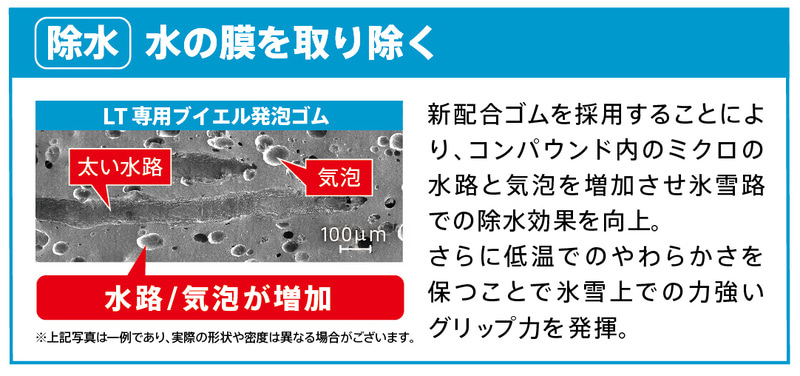 除水 水の膜を取り除く

LT 専用ブイエル発泡ゴム

太い水路

気泡

100μm

水路/気泡が増加

※上記写真は一例であり、実際の形状や密度は異なる場合がございます。

新配合ゴムを採用することにより、コンパウンド内のミクロの水路と気泡を増加させ氷雪路での除水効果を向上。
さらに低温でのやわらかさを保つことで氷雪上での力強いグリップ力を発揮。